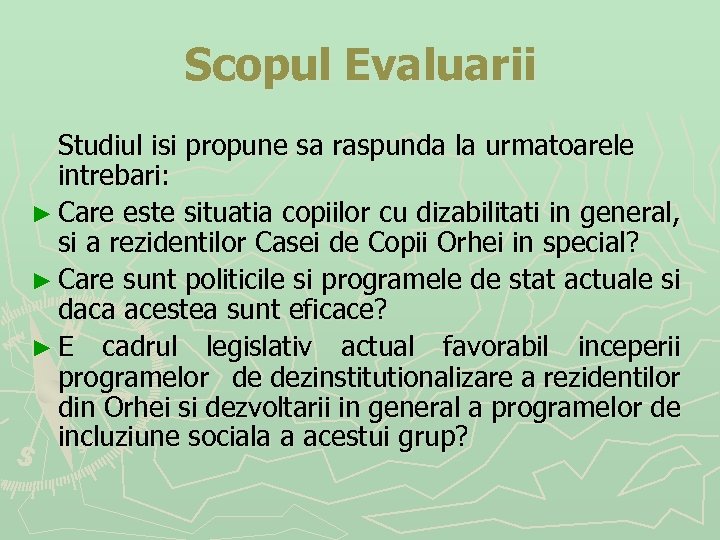 Scopul Evaluarii

Studiul isi propune sa raspunda la urmatoarele intrebari:

► Care este situatia copiilor cu dizabilitati in general, si a rezidentilor Casei de Copii Orhei in special?

► Care sunt politicile si programele de stat actuale si daca acestea sunt eficace?

► E cadrul legislativ actual favorabil inceperii programelor de dezinstitutionalizare a rezidentilor din Orhei si dezvoltarii in general a programelor de incluziune sociala a acestui grup?